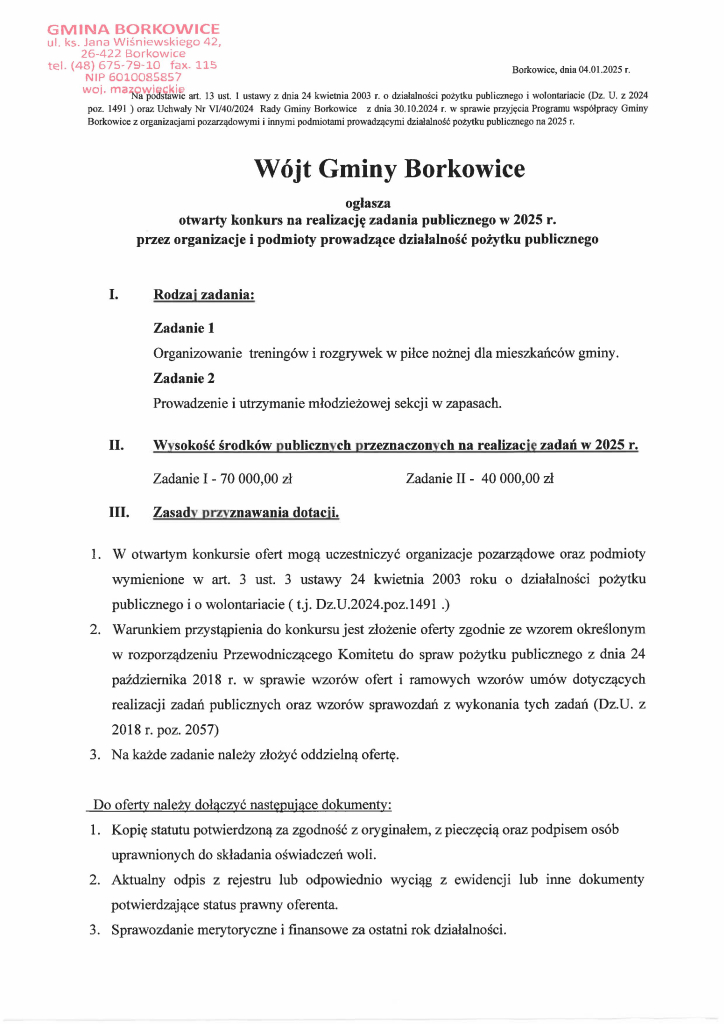 GMINA BORKOWICE
ul. ks. Jana Wiśniewskiego 42,
26-422 Borkowice
tel. (48) 675-79-10 fax. 115
NIP 6010085857
woj. mazowieckie

Borkowice, dnia 04.01.2025 r.

Na podstawie art. 13 ust. 1 ustawy z dnia 24 kwietnia 2003 r. o działalności pożytku publicznego i wolontariacie (Dz. U. z 2024 poz. 1491 ) oraz Uchwały Nr VI/40/2024 Rady Gminy Borkowice z dnia 30.10.2024 r. w sprawie przyjęcia Programu współpracy Gminy Borkowice z organizacjami pozarządowymi i innymi podmiotami prowadzącymi działalność pożytku publicznego na 2025 r.

Wójt Gminy Borkowice

ogłasza
otwarty konkurs na realizację zadania publicznego w 2025 r.
przez organizacje i podmioty prowadzące działalność pożytku publicznego

I. Rodzaj zadania:

Zadanie 1
Organizowanie treningów i rozgrywek w piłce nożnej dla mieszkańców gminy.
Zadanie 2
Prowadzenie i utrzymanie młodzieżowej sekcji w zapasach.

II. Wysokość środków publicznych przeznaczonych na realizację zadań w 2025 r.

Zadanie I - 70 000,00 zł Zadanie II - 40 000,00 zł

III. Zasady przyznawania dotacji.

1. W otwartym konkursie ofert mogą uczestniczyć organizacje pozarządowe oraz podmioty wymienione w art. 3 ust. 3 ustawy 24 kwietnia 2003 roku o działalności pożytku publicznego i o wolontariacie ( t.j. Dz.U.2024.poz.1491 .)
2. Warunkiem przystąpienia do konkursu jest złożenie oferty zgodnie ze wzorem określonym w rozporządzeniu Przewodniczącego Komitetu do spraw pożytku publicznego z dnia 24 października 2018 r. w sprawie wzorów ofert i ramowych wzorów umów dotyczących realizacji zadań publicznych oraz wzorów sprawozdań z wykonania tych zadań (Dz.U. z 2018 r. poz. 2057)
3. Na każde zadanie należy złożyć oddzielną ofertę.

Do oferty należy dołączyć następujące dokumenty:
1. Kopię statutu potwierdzoną za zgodność z oryginałem, z pieczęcią oraz podpisem osób uprawnionych do składania oświadczeń woli.
2. Aktualny odpis z rejestru lub odpowiednio wyciąg z ewidencji lub inne dokumenty potwierdzające status prawny oferenta.
3. Sprawozdanie merytoryczne i finansowe za ostatni rok działalności.